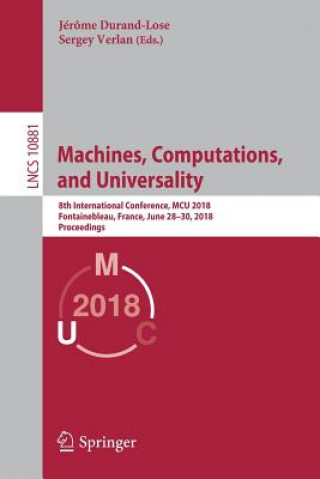 Jérôme Durand-Lose
Sergey Verlan (Eds.)

LNCS 10881

Machines, Computations, and Universality

8th International Conference, MCU 2018
Fontainebleau, France, June 28–30, 2018
Proceedings

M
2018
U C

Springer